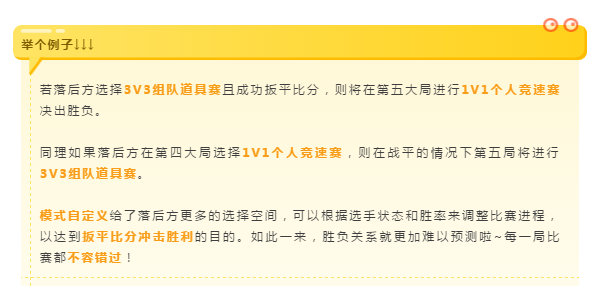 举个例子↓↓↓

若落后方选择3V3组队道具赛且成功扳平比分，则将在第五大局进行1V1个人竞速赛决出胜负。

同理如果落后方在第四大局选择1V1个人竞速赛，则在战平的情况下第五局将进行3V3组队道具赛。

模式自定义给了落后方更多的选择空间，可以根据选手状态和胜率来调整比赛进程，以达到扳平比分冲击胜利的目的。如此一来，胜负关系就更加难以预测啦~每一局比赛都不容错过！